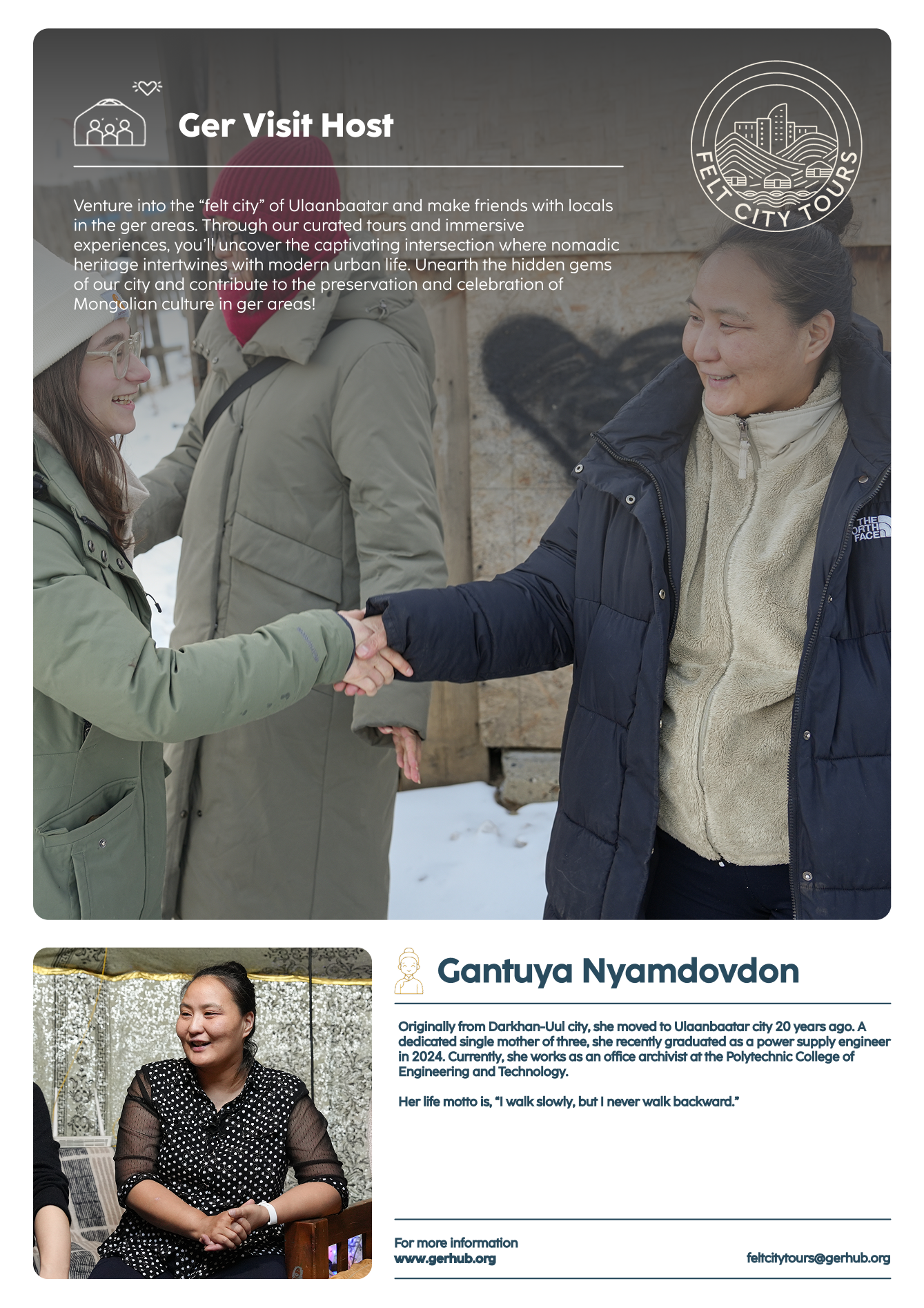 Ger Visit Host

FELT CITY TOURS

Venture into the “felt city” of Ulaanbaatar and make friends with locals in the ger areas. Through our curated tours and immersive experiences, you’ll uncover the captivating intersection where nomadic heritage intertwines with modern urban life. Unearth the hidden gems of our city and contribute to the preservation and celebration of Mongolian culture in ger areas!

THE NORTH FACE

Gantuya Nyamdovdon

Originally from Darkhan-Uul city, she moved to Ulaanbaatar city 20 years ago. A dedicated single mother of three, she recently graduated as a power supply engineer in 2024. Currently, she works as an office archivist at the Polytechnic College of Engineering and Technology.

Her life motto is, “I walk slowly, but I never walk backward.”

For more information
www.gerhub.org

feltcitytours@gerhub.org